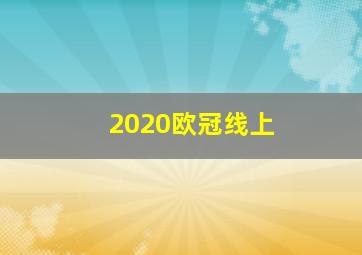 2020欧冠线上